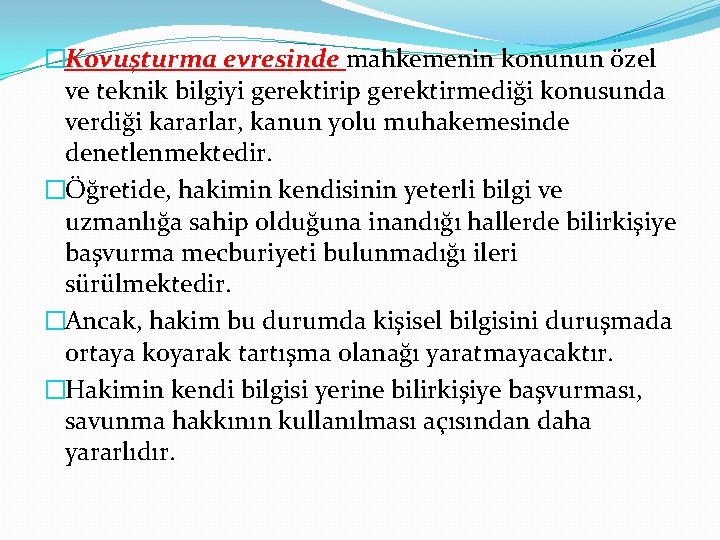 Kovuşturma evresinde mahkemenin konunun özel ve teknik bilgiyi gerektirip gerektirmediği konusunda verdiği kararlar, kanun yolu muhakemesinde denetlenmektedir.

Öğretide, hakimin kendisinin yeterli bilgi ve uzmanlığa sahip olduğuna inandığı hallerde bilirkişiye başvurma mecburiyeti bulunmadığı ileri sürülmektedir.

Ancak, hakim bu durumda kişisel bilgisini duruşmada ortaya koyarak tartışma olanağı yaratmayacaktır.

Hakimin kendi bilgisi yerine bilirkişiye başvurması, savunma hakkının kullanılması açısından daha yararlıdır.